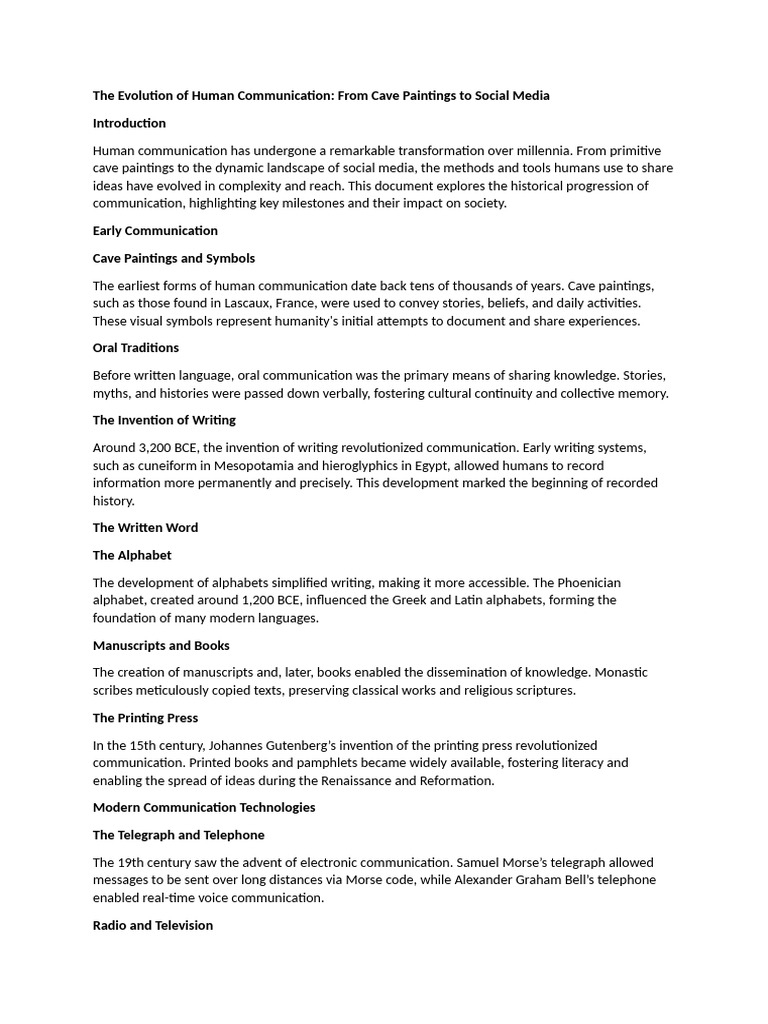 The Evolution of Human Communication: From Cave Paintings to Social Media

Introduction

Human communication has undergone a remarkable transformation over millennia. From primitive cave paintings to the dynamic landscape of social media, the methods and tools humans use to share ideas have evolved in complexity and reach. This document explores the historical progression of communication, highlighting key milestones and their impact on society.

Early Communication

Cave Paintings and Symbols

The earliest forms of human communication date back tens of thousands of years. Cave paintings, such as those found in Lascaux, France, were used to convey stories, beliefs, and daily activities. These visual symbols represent humanity's initial attempts to document and share experiences.

Oral Traditions

Before written language, oral communication was the primary means of sharing knowledge. Stories, myths, and histories were passed down verbally, fostering cultural continuity and collective memory.

The Invention of Writing

Around 3,200 BCE, the invention of writing revolutionized communication. Early writing systems, such as cuneiform in Mesopotamia and hieroglyphics in Egypt, allowed humans to record information more permanently and precisely. This development marked the beginning of recorded history.

The Written Word

The Alphabet

The development of alphabets simplified writing, making it more accessible. The Phoenician alphabet, created around 1,200 BCE, influenced the Greek and Latin alphabets, forming the foundation of many modern languages.

Manuscripts and Books

The creation of manuscripts and, later, books enabled the dissemination of knowledge. Monastic scribes meticulously copied texts, preserving classical works and religious scriptures.

The Printing Press

In the 15th century, Johannes Gutenberg's invention of the printing press revolutionized communication. Printed books and pamphlets became widely available, fostering literacy and enabling the spread of ideas during the Renaissance and Reformation.

Modern Communication Technologies

The Telegraph and Telephone

The 19th century saw the advent of electronic communication. Samuel Morse's telegraph allowed messages to be sent over long distances via Morse code, while Alexander Graham Bell's telephone enabled real-time voice communication.

Radio and Television